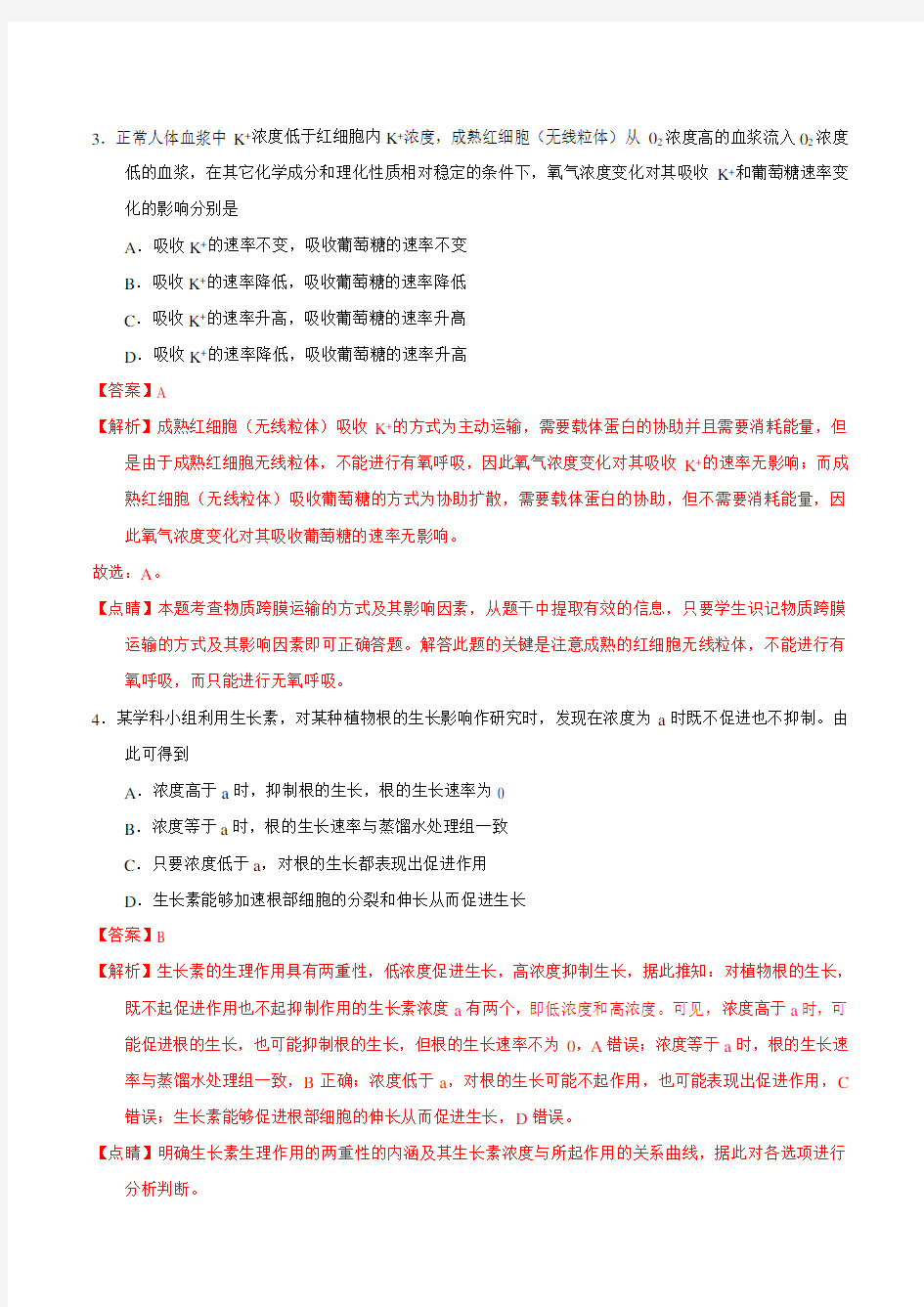 3．正常人体血浆中 $K^+$浓度低于红细胞内 $K^+$浓度，成熟红细胞（无线粒体）从 $O_2$浓度高的血浆流入 $O_2$浓度低的血浆，在其它化学成分和理化性质相对稳定的条件下，氧气浓度变化对其吸收 $K^+$和葡萄糖速率变化的影响分别是

A．吸收 $K^+$的速率不变，吸收葡萄糖的速率不变

B．吸收 $K^+$的速率降低，吸收葡萄糖的速率降低

C．吸收 $K^+$的速率升高，吸收葡萄糖的速率升高

D．吸收 $K^+$的速率降低，吸收葡萄糖的速率升高

【答案】A

【解析】成熟红细胞（无线粒体）吸收 $K^+$的方式为主动运输，需要载体蛋白的协助并且需要消耗能量，但是由于成熟红细胞无线粒体，不能进行有氧呼吸，因此氧气浓度变化对其吸收 $K^+$的速率无影响；而成熟红细胞（无线粒体）吸收葡萄糖的方式为协助扩散，需要载体蛋白的协助，但不需要消耗能量，因此氧气浓度变化对其吸收葡萄糖的速率无影响。

故选：A。

【点睛】本题考查物质跨膜运输的方式及其影响因素，从题干中提取有效的信息，只要学生识记物质跨膜运输的方式及其影响因素即可正确答题。解答此题的关键是注意成熟的红细胞无线粒体，不能进行有氧呼吸，而只能进行无氧呼吸。

4．某学科小组利用生长素，对某种植物根的生长影响作研究时，发现在浓度为 a 时既不促进也不抑制。由此可得到

A．浓度高于 a 时，抑制根的生长，根的生长速率为 0

B．浓度等于 a 时，根的生长速率与蒸馏水处理组一致

C．只要浓度低于 a，对根的生长都表现出促进作用

D．生长素能够加速根部细胞的分裂和伸长从而促进生长

【答案】B

【解析】生长素的生理作用具有两重性，低浓度促进生长，高浓度抑制生长，据此推知：对植物根的生长，既不起促进作用也不起抑制作用的生长素浓度 a 有两个，即低浓度和高浓度。可见，浓度高于 a 时，可能促进根的生长，也可能抑制根的生长，但根的生长速率不为 0，A 错误；浓度等于 a 时，根的生长速率与蒸馏水处理组一致，B 正确；浓度低于 a，对根的生长可能不起作用，也可能表现出促进作用，C 错误；生长素能够促进根部细胞的伸长从而促进生长，D 错误。

【点睛】明确生长素生理作用的两重性的内涵及其生长素浓度与所起作用的关系曲线，据此对各选项进行分析判断。